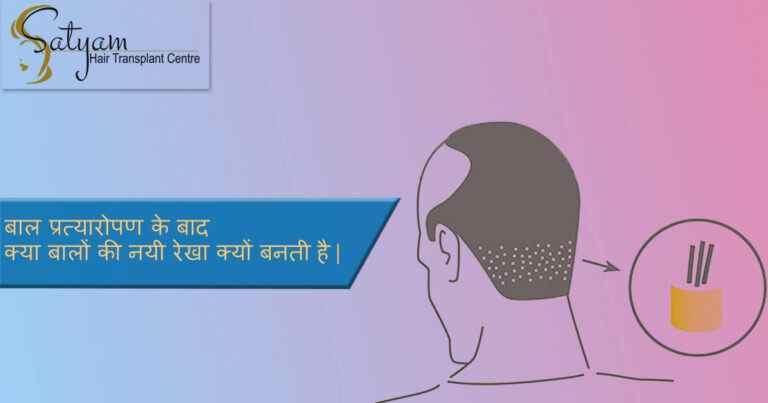 Satyam
Hair Transplant Centre

बाल प्रत्यारोपण के बाद
क्या बालों की नयी रेखा क्यों बनती है।